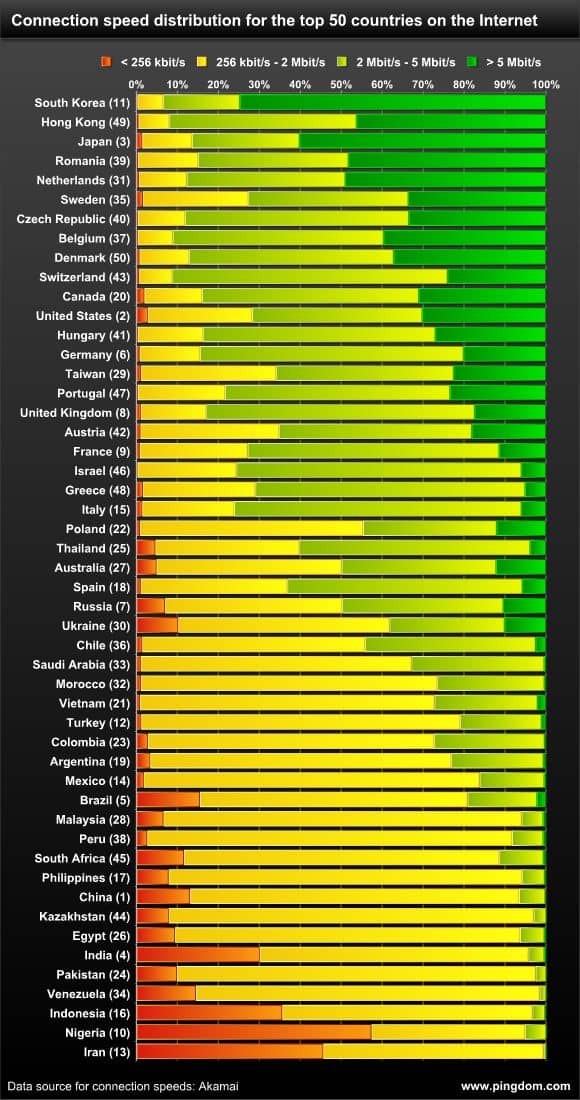 Connection speed distribution for the top 50 countries on the Internet

< 256 kbit/s   256 kbit/s - 2 Mbit/s   2 Mbit/s - 5 Mbit/s   > 5 Mbit/s

0% 10% 20% 30% 40% 50% 60% 70% 80% 90% 100%

South Korea (11)
Hong Kong (49)
Japan (3)
Romania (39)
Netherlands (31)
Sweden (35)
Czech Republic (40)
Belgium (37)
Denmark (50)
Switzerland (43)
Canada (20)
United States (2)
Hungary (41)
Germany (6)
Taiwan (29)
Portugal (47)
United Kingdom (8)
Austria (42)
France (9)
Israel (46)
Greece (48)
Italy (15)
Poland (22)
Thailand (25)
Australia (27)
Spain (18)
Russia (7)
Ukraine (30)
Chile (36)
Saudi Arabia (33)
Morocco (32)
Vietnam (21)
Turkey (12)
Colombia (23)
Argentina (19)
Mexico (14)
Brazil (5)
Malaysia (28)
Peru (38)
South Africa (45)
Philippines (17)
China (1)
Kazakhstan (44)
Egypt (26)
India (4)
Pakistan (24)
Venezuela (34)
Indonesia (16)
Nigeria (10)
Iran (13)

Data source for connection speeds: Akamai
www.pingdom.com